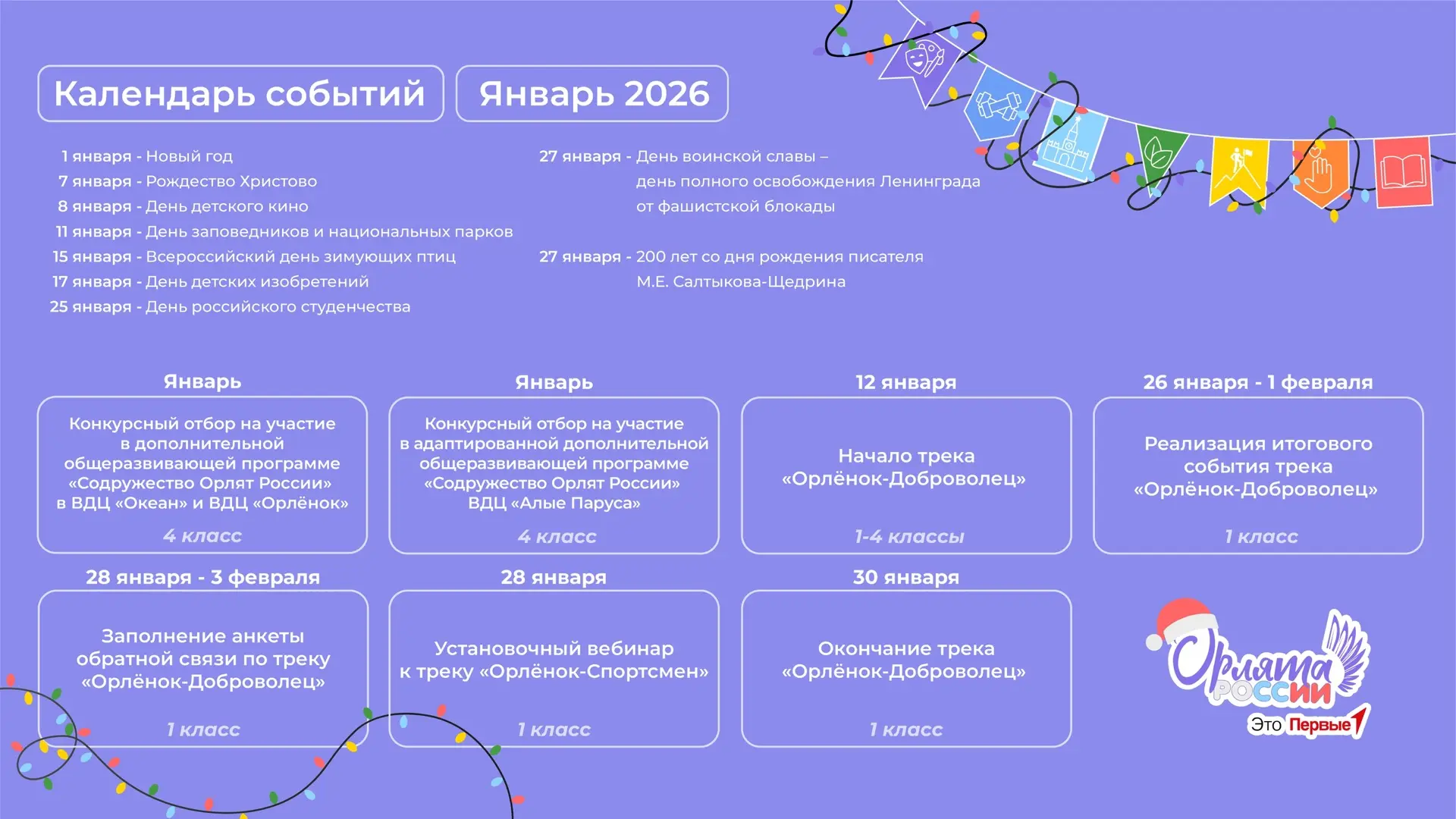 Календарь событий

Январь 2026

1 января - Новый год
7 января - Рождество Христово
8 января - День детского кино
11 января - День заповедников и национальных парков
15 января - Всероссийский день зимующих птиц
17 января - День детских изобретений
25 января - День российского студенчества

27 января - День воинской славы – день полного освобождения Ленинграда от фашистской блокады

27 января - 200 лет со дня рождения писателя М.Е. Салтыкова-Щедрина

Январь
Конкурсный отбор на участие в дополнительной общеразвивающей программе «Содружество Орлят России» в ВДЦ «Океан» и ВДЦ «Орлёнок»
4 класс

Январь
Конкурсный отбор на участие в адаптированной дополнительной общеразвивающей программе «Содружество Орлят России» ВДЦ «Алые Паруса»
4 класс

12 января
Начало трека «Орлёнок-Доброволец»
1-4 классы

26 января - 1 февраля
Реализация итогового события трека «Орлёнок-Доброволец»
1 класс

28 января - 3 февраля
Заполнение анкеты обратной связи по треку «Орлёнок-Доброволец»
1 класс

28 января
Установочный вебинар к треку «Орлёнок-Спортсмен»
1 класс

30 января
Окончание трека «Орлёнок-Доброволец»
1 класс

Орлята России
Это Первые